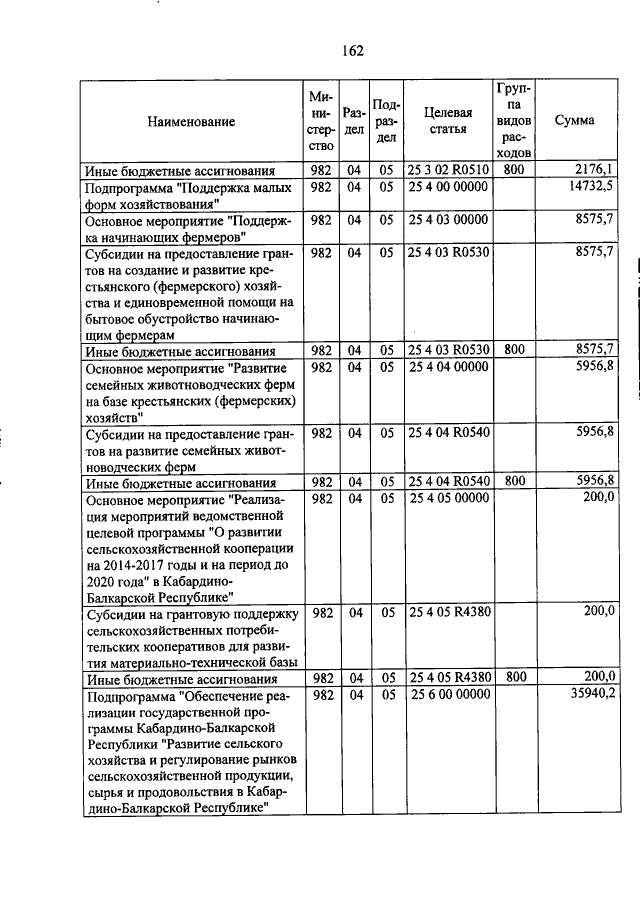 162

| Наименование | Министерство | Раздел | Подраздел | Целевая статья | Группа видов расходов | Сумма |
|---|---|---|---|---|---|---|
| Иные бюджетные ассигнования | 982 | 04 | 05 | 25 3 02 R0510 | 800 | 2176,1 |
| Подпрограмма "Поддержка малых форм хозяйствования" | 982 | 04 | 05 | 25 4 00 00000 |  | 14732,5 |
| Основное мероприятие "Поддержка начинающих фермеров" | 982 | 04 | 05 | 25 4 03 00000 |  | 8575,7 |
| Субсидии на предоставление грантов на создание и развитие крестьянского (фермерского) хозяйства и единовременной помощи на бытовое обустройство начинающим фермерам | 982 | 04 | 05 | 25 4 03 R0530 |  | 8575,7 |
| Иные бюджетные ассигнования | 982 | 04 | 05 | 25 4 03 R0530 | 800 | 8575,7 |
| Основное мероприятие "Развитие семейных животноводческих ферм на базе крестьянских (фермерских) хозяйств" | 982 | 04 | 05 | 25 4 04 00000 |  | 5956,8 |
| Субсидии на предоставление грантов на развитие семейных животноводческих ферм | 982 | 04 | 05 | 25 4 04 R0540 |  | 5956,8 |
| Иные бюджетные ассигнования | 982 | 04 | 05 | 25 4 04 R0540 | 800 | 5956,8 |
| Основное мероприятие "Реализация мероприятий ведомственной целевой программы "О развитии сельскохозяйственной кооперации на 2014-2017 годы и на период до 2020 года" в Кабардино-Балкарской Республике" | 982 | 04 | 05 | 25 4 05 00000 |  | 200,0 |
| Субсидии на грантовую поддержку сельскохозяйственных потребительских кооперативов для развития материально-технической базы | 982 | 04 | 05 | 25 4 05 R4380 |  | 200,0 |
| Иные бюджетные ассигнования | 982 | 04 | 05 | 25 4 05 R4380 | 800 | 200,0 |
| Подпрограмма "Обеспечение реализации государственной программы Кабардино-Балкарской Республики "Развитие сельского хозяйства и регулирование рынков сельскохозяйственной продукции, сырья и продовольствия в Кабардино-Балкарской Республике" | 982 | 04 | 05 | 25 6 00 00000 |  | 35940,2 |